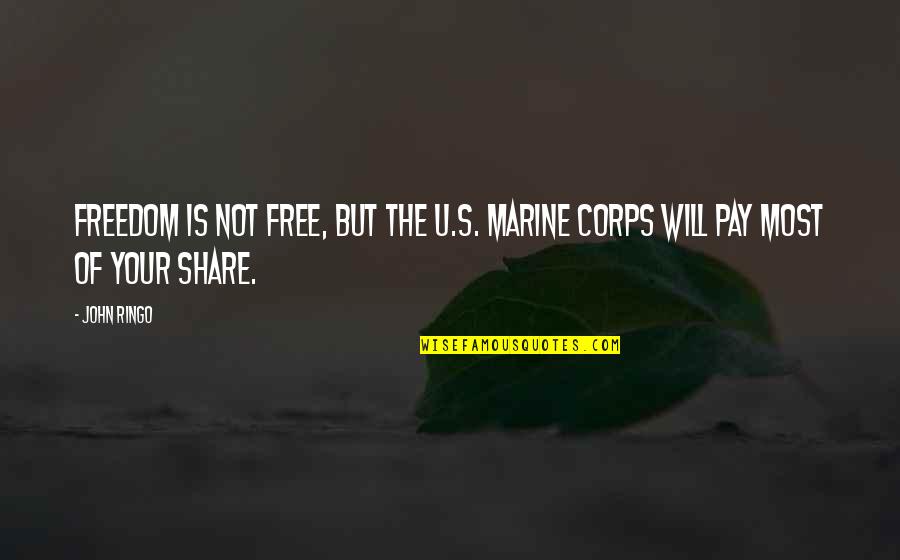 FREEDOM IS NOT FREE, BUT THE U.S. MARINE CORPS WILL PAY MOST OF YOUR SHARE.

- JOHN RINGO

WISEFAMOUSQUOTES.COM